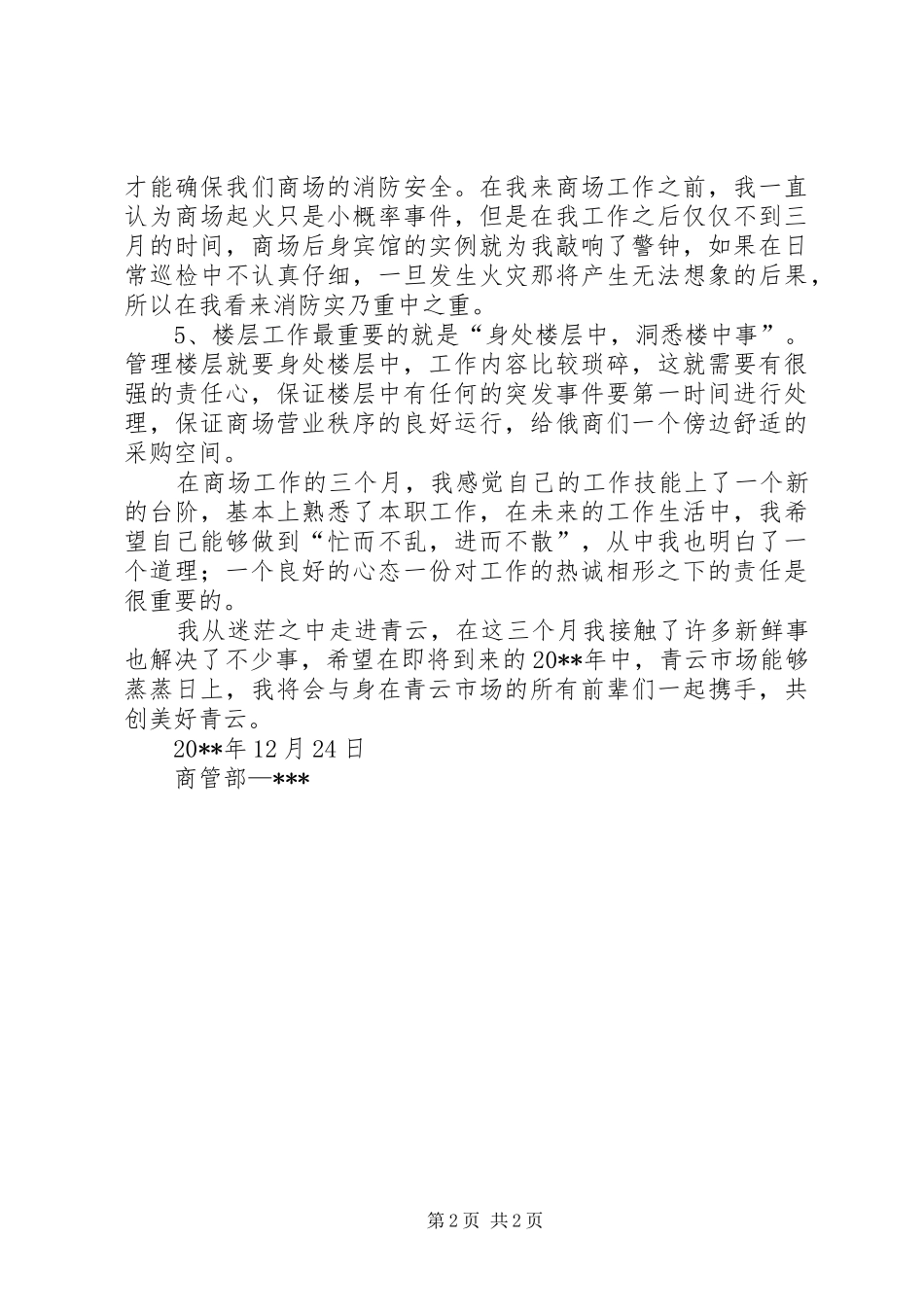 才能确保我们商场的消防安全。在我来商场工作之前，我一直认为商场起火只是小概率事件，但是在我工作之后仅仅不到三月的时间，商场后身宾馆的实例就为我敲响了警钟，如果在日常巡检中不认真仔细，一旦发生火灾那将产生无法想象的后果，所以在我看来消防实乃重中之重。

5、楼层工作最重要的就是“身处楼层中，洞悉楼中事”。管理楼层就要身处楼层中，工作内容比较琐碎，这就需要有很强的责任心，保证楼层中有任何的突发事件要第一时间进行处理，保证商场营业秩序的良好运行，给俄商们一个傍边舒适的采购空间。

在商场工作的三个月，我感觉自己的工作技能上了一个新的台阶，基本上熟悉了本职工作，在未来的工作生活中，我希望自己能够做到“忙而不乱，进而不散”，从中我也明白了一个道理；一个良好的心态一份对工作的热诚相形之下的责任是很重要的。

我从迷茫之中走进青云，在这三个月我接触了许多新鲜事也解决了不少事，希望在即将到来的20**年中，青云市场能够蒸蒸日上，我将会与身在青云市场的所有前辈们一起携手，共创美好青云。

20**年12月24日

商管部—***

第2页 共2页